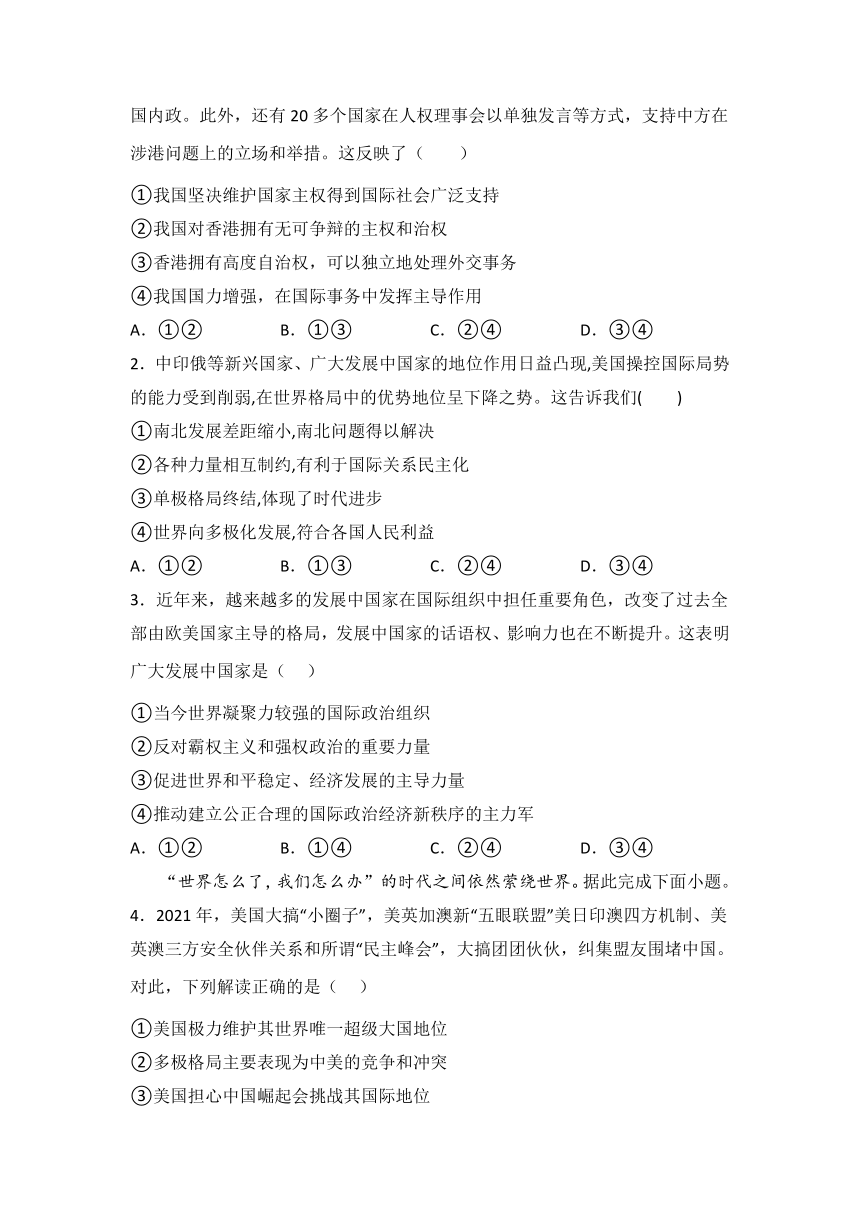 国内政。此外，还有 20 多个国家在人权理事会以单独发言等方式，支持中方在涉港问题上的立场和举措。这反映了（　　）

①我国坚决维护国家主权得到国际社会广泛支持
②我国对香港拥有无可争辩的主权和治权
③香港拥有高度自治权，可以独立地处理外交事务
④我国国力增强，在国际事务中发挥主导作用

A．①②　　B．①③　　C．②④　　D．③④

2．中印俄等新兴国家、广大发展中国家的地位作用日益凸现,美国操控国际局势的能力受到削弱,在世界格局中的优势地位呈下降之势。这告诉我们(　　)

①南北发展差距缩小,南北问题得以解决
②各种力量相互制约,有利于国际关系民主化
③单极格局终结,体现了时代进步
④世界向多极化发展,符合各国人民利益

A．①②　　B．①③　　C．②④　　D．③④

3．近年来，越来越多的发展中国家在国际组织中担任重要角色，改变了过去全部由欧美国家主导的格局，发展中国家的话语权、影响力也在不断提升。这表明广大发展中国家是（　　）

①当今世界凝聚力较强的国际政治组织
②反对霸权主义和强权政治的重要力量
③促进世界和平稳定、经济发展的主导力量
④推动建立公正合理的国际政治经济新秩序的主力军

A．①②　　B．①④　　C．②④　　D．③④

“世界怎么了，我们怎么办”的时代之间依然萦绕世界。据此完成下面小题。

4．2021 年，美国大搞“小圈子”，美英加澳新“五眼联盟”美日印澳四方机制、美英澳三方安全伙伴关系和所谓“民主峰会”，大搞团团伙伙，纠集盟友围堵中国。对此，下列解读正确的是（　　）

①美国极力维护其世界唯一超级大国地位
②多极格局主要表现为中美的竞争和冲突
③美国担心中国崛起会挑战其国际地位